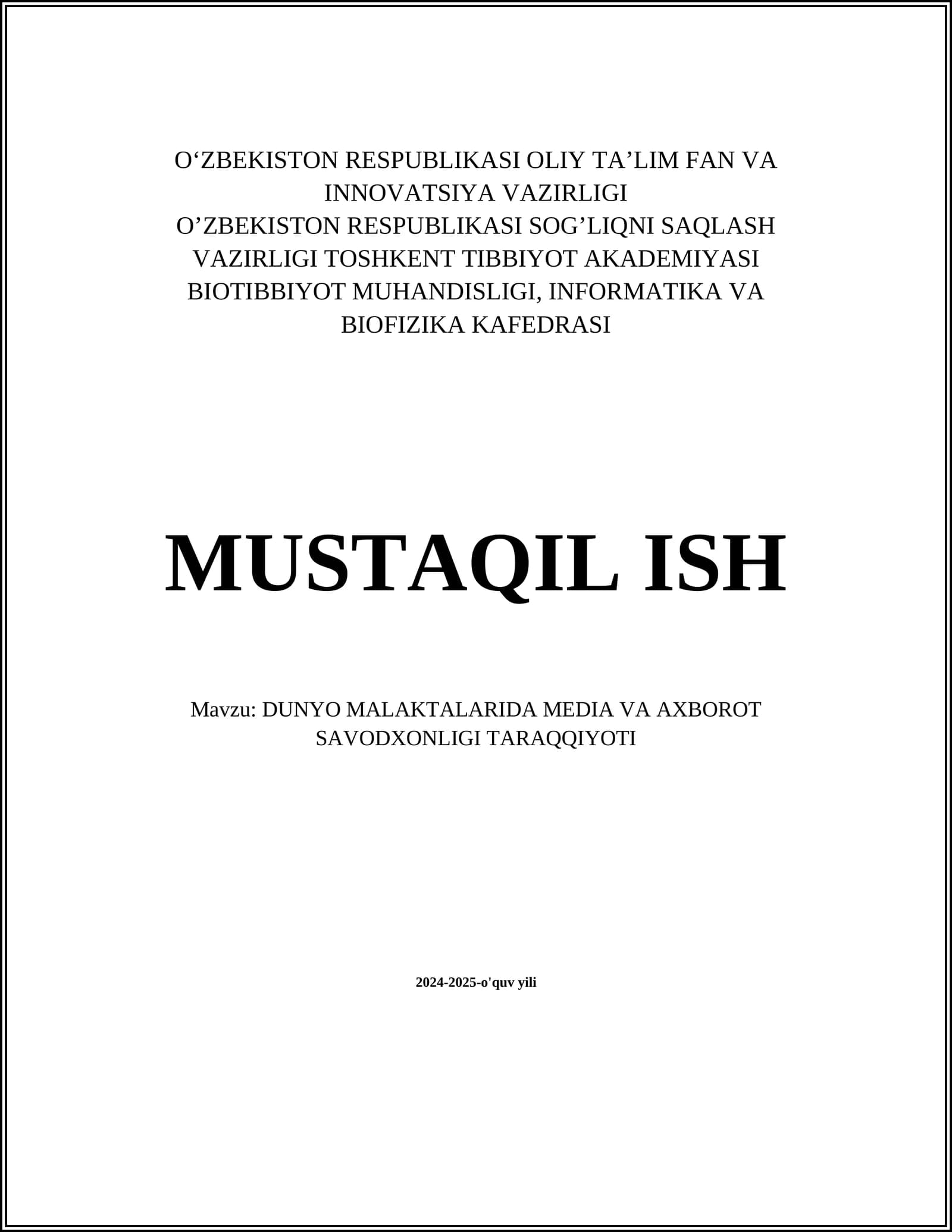 O'ZBEKISTON RESPUBLIKASI OLIY TA'LIM FAN VA INNOVATSIYA VAZIRLIGI
O'ZBEKISTON RESPUBLIKASI SOG'LIQNI SAQLASH VAZIRLIGI TOSHKENT TIBBIYOT AKADEMIYASI BIOTIBBIYOT MUHANDISLIGI, INFORMATIKA VA BIOFIZIKA KAFEDRASI

MUSTAQIL ISH

Mavzu: DUNYO MALAKTALARIDA MEDIA VA AXBOROT SAVODXONLIGI TARAQQIYOTI

2024-2025-o'quv yili